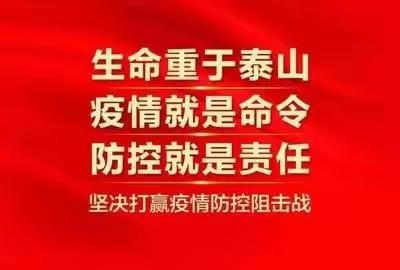 生命重于泰山
疫情就是命令
防控就是责任
坚决打赢疫情防控阻击战